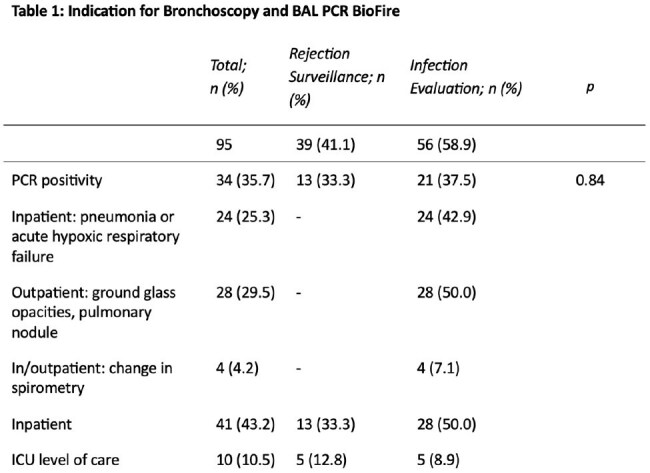 Table 1: Indication for Bronchoscopy and BAL PCR BioFire

|  | Total; n (%) | Rejection Surveillance; n (%) | Infection Evaluation; n (%) | p |
|---|---|---|---|---|
|  | 95 | 39 (41.1) | 56 (58.9) |  |
| PCR positivity | 34 (35.7) | 13 (33.3) | 21 (37.5) | 0.84 |
| Inpatient: pneumonia or acute hypoxic respiratory failure | 24 (25.3) | - | 24 (42.9) |  |
| Outpatient: ground glass opacities, pulmonary nodule | 28 (29.5) | - | 28 (50.0) |  |
| In/outpatient: change in spirometry | 4 (4.2) | - | 4 (7.1) |  |
| Inpatient | 41 (43.2) | 13 (33.3) | 28 (50.0) |  |
| ICU level of care | 10 (10.5) | 5 (12.8) | 5 (8.9) |  |